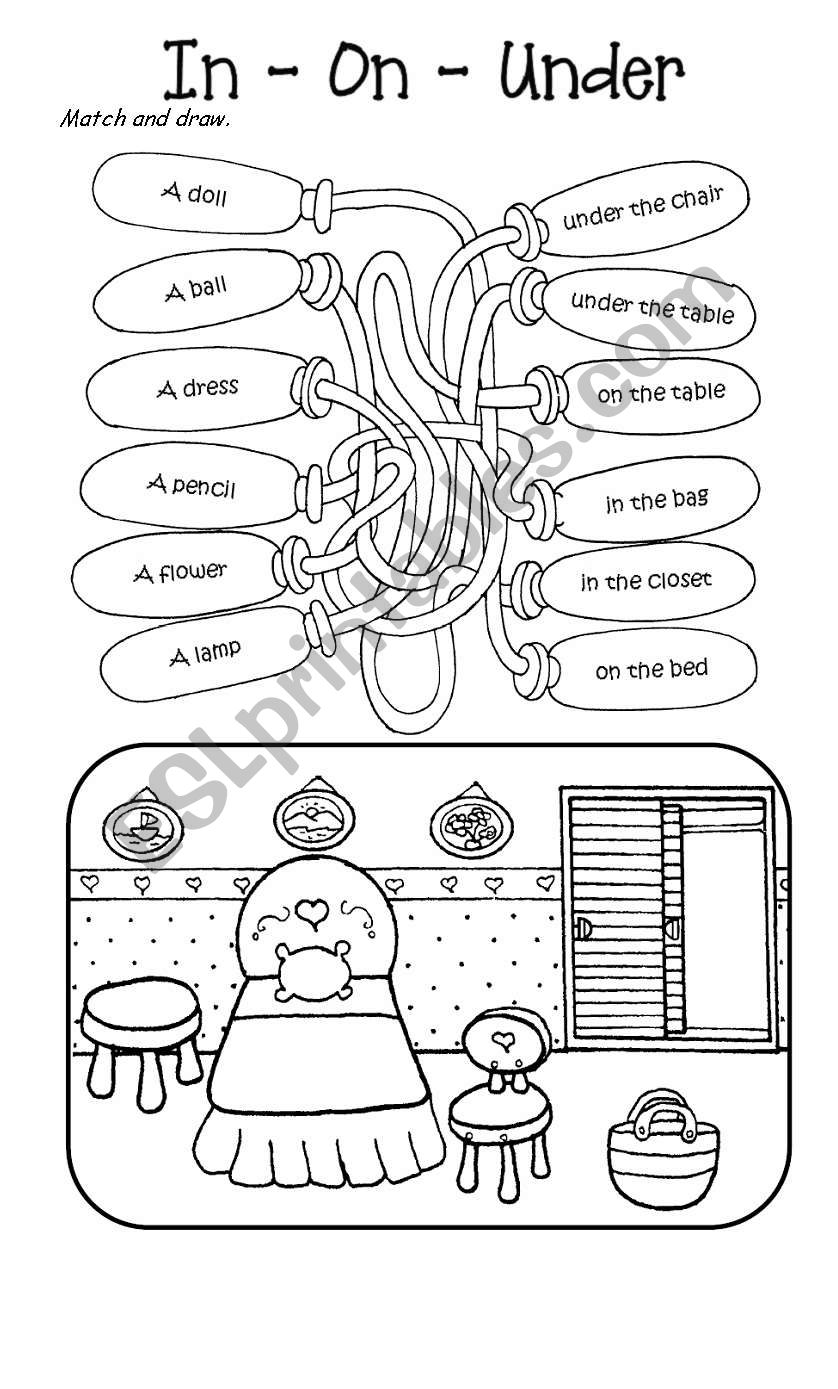 In - On - Under

Match and draw.

A doll

A ball

A dress

A pencil

A flower

A lamp

under the chair

under the table

on the table

in the bag

in the closet

on the bed

ESLprintables.com